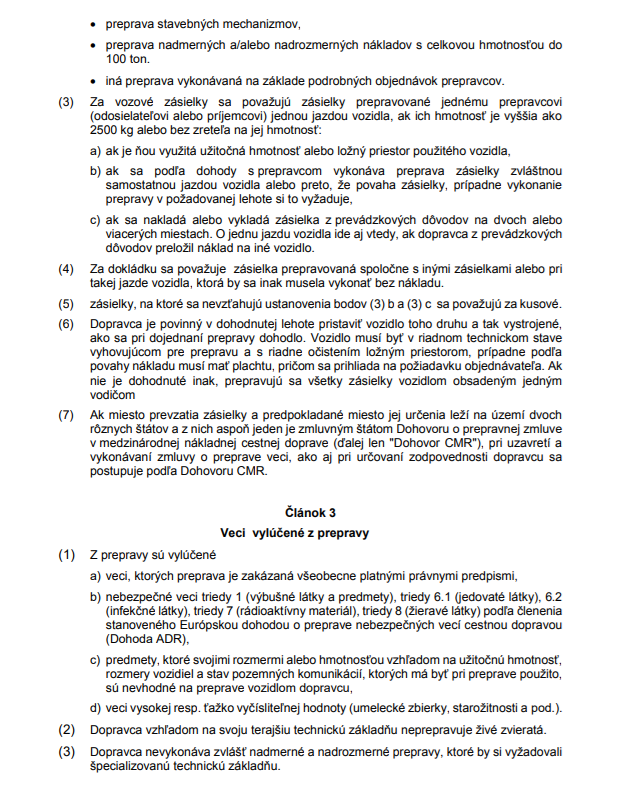 • preprava stavebných mechanizmov,

• preprava nadmerných a/alebo nadrozmerných nákladov s celkovou hmotnosťou do 100 ton.

• iná preprava vykonávaná na základe podrobných objednávok prepravcov.

(3) Za vozové zásielky sa považujú zásielky prepravované jednému prepravcovi (odosielateľovi alebo príjemcovi) jednou jazdou vozidla, ak ich hmotnosť je vyššia ako 2500 kg alebo bez zreteľa na jej hmotnosť:

a) ak je ňou využitá užitočná hmotnosť alebo ložný priestor použitého vozidla,

b) ak sa podľa dohody s prepravcom vykonáva preprava zásielky zvláštnou samostatnou jazdou vozidla alebo preto, že povaha zásielky, prípadne vykonanie prepravy v požadovanej lehote si to vyžaduje,

c) ak sa nakladá alebo vykladá zásielka z prevádzkových dôvodov na dvoch alebo viacerých miestach. O jednu jazdu vozidla ide aj vtedy, ak dopravca z prevádzkových dôvodov preložil náklad na iné vozidlo.

(4) Za dokládku sa považuje zásielka prepravovaná spoločne s inými zásielkami alebo pri takej jazde vozidla, ktorá by sa inak musela vykonať bez nákladu.

(5) zásielky, na ktoré sa nevzťahujú ustanovenia bodov (3) b a (3) c sa považujú za kusové.

(6) Dopravca je povinný v dohodnutej lehote pristaviť vozidlo toho druhu a tak vystrojené, ako sa pri dojednaní prepravy dohodlo. Vozidlo musí byť v riadnom technickom stave vyhovujúcom pre prepravu a s riadne očisteným ložným priestorom, prípadne podľa povahy nákladu musí mať plachtu, pričom sa prihliada na požiadavku objednávateľa. Ak nie je dohodnuté inak, prepravujú sa všetky zásielky vozidlom obsadeným jedným vodičom

(7) Ak miesto prevzatia zásielky a predpokladané miesto jej určenia leží na území dvoch rôznych štátov a z nich aspoň jeden je zmluvným štátom Dohovoru o prepravnej zmluve v medzinárodnej nákladnej cestnej doprave (ďalej len "Dohovor CMR"), pri uzavretí a vykonávaní zmluvy o preprave veci, ako aj pri určovaní zodpovednosti dopravcu sa postupuje podľa Dohovoru CMR.

Článok 3
Veci vylúčené z prepravy

(1) Z prepravy sú vylúčené

a) veci, ktorých preprava je zakázaná všeobecne platnými právnymi predpismi,

b) nebezpečné veci triedy 1 (výbušné látky a predmety), triedy 6.1 (jedovaté látky), 6.2 (infekčné látky), triedy 7 (rádioaktívny materiál), triedy 8 (žieravé látky) podľa členenia stanoveného Európskou dohodou o preprave nebezpečných vecí cestnou dopravou (Dohoda ADR),

c) predmety, ktoré svojimi rozmermi alebo hmotnosťou vzhľadom na užitočnú hmotnosť, rozmery vozidiel a stav pozemných komunikácií, ktorých má byť pri preprave použito, sú nevhodné na preprave vozidlom dopravcu,

d) veci vysokej resp. ťažko vyčísliteľnej hodnoty (umelecké zbierky, starožitnosti a pod.).

(2) Dopravca vzhľadom na svoju terajšiu technickú základňu neprepravuje živé zvieratá.

(3) Dopravca nevykonáva zvlášť nadmerné a nadrozmerné prepravy, ktoré by si vyžadovali špecializovanú technickú základňu.